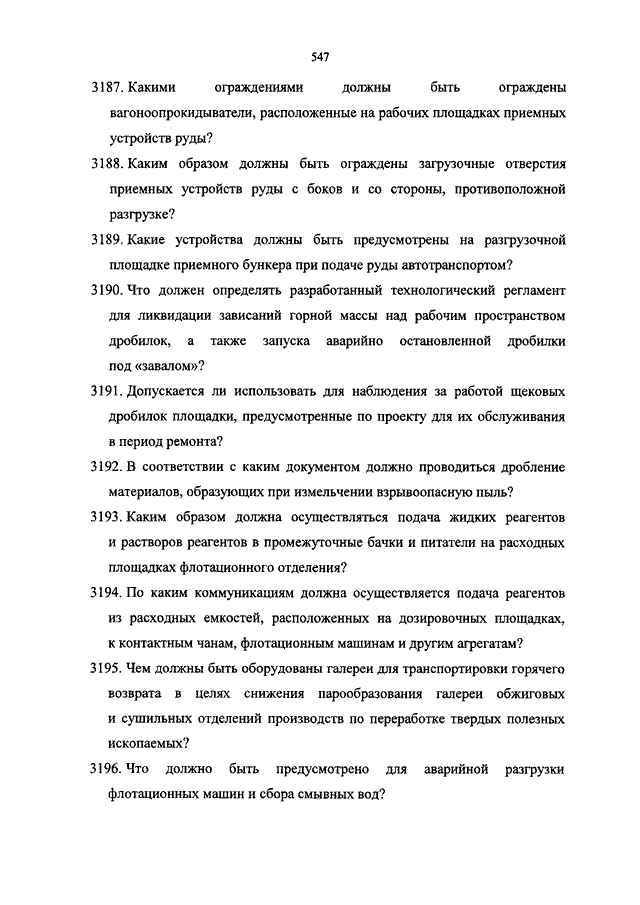 547

3187. Какими ограждениями должны быть ограждены вагоноопрокидыватели, расположенные на рабочих площадках приемных устройств руды?

3188. Каким образом должны быть ограждены загрузочные отверстия приемных устройств руды с боков и со стороны, противоположной разгрузке?

3189. Какие устройства должны быть предусмотрены на разгрузочной площадке приемного бункера при подаче руды автотранспортом?

3190. Что должен определять разработанный технологический регламент для ликвидации зависаний горной массы над рабочим пространством дробилок, а также запуска аварийно остановленной дробилки под «завалом»?

3191. Допускается ли использовать для наблюдения за работой щековых дробилок площадки, предусмотренные по проекту для их обслуживания в период ремонта?

3192. В соответствии с каким документом должно проводиться дробление материалов, образующих при измельчении взрывоопасную пыль?

3193. Каким образом должна осуществляться подача жидких реагентов и растворов реагентов в промежуточные бачки и питатели на расходных площадках флотационного отделения?

3194. По каким коммуникациям должна осуществляется подача реагентов из расходных емкостей, расположенных на дозировочных площадках, к контактным чанам, флотационным машинам и другим агрегатам?

3195. Чем должны быть оборудованы галереи для транспортировки горячего возврата в целях снижения парообразования галереи обжиговых и сушильных отделений производств по переработке твердых полезных ископаемых?

3196. Что должно быть предусмотрено для аварийной разгрузки флотационных машин и сбора смывных вод?